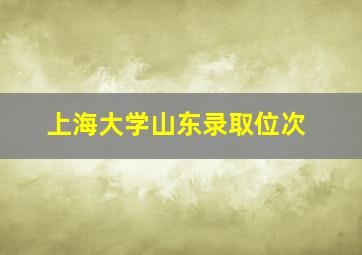 上海大学山东录取位次